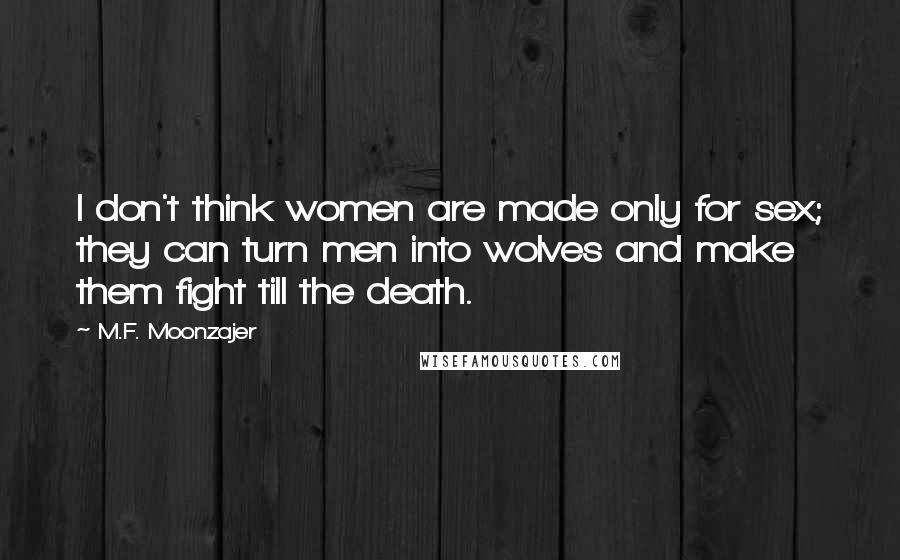 I don't think women are made only for sex; they can turn men into wolves and make them fight till the death.

~ M.F. Moonzajer

WISEFAMOUSQUOTES.COM